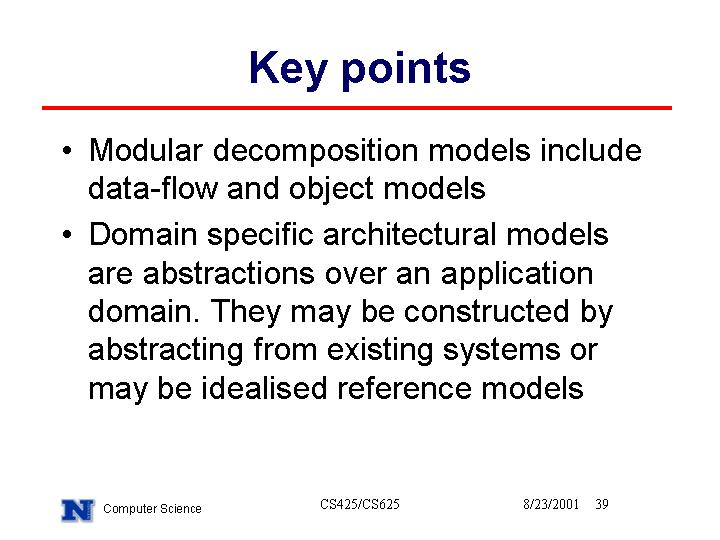 Key points

• Modular decomposition models include data-flow and object models
• Domain specific architectural models are abstractions over an application domain. They may be constructed by abstracting from existing systems or may be idealised reference models

N Computer Science CS425/CS625 8/23/2001 39